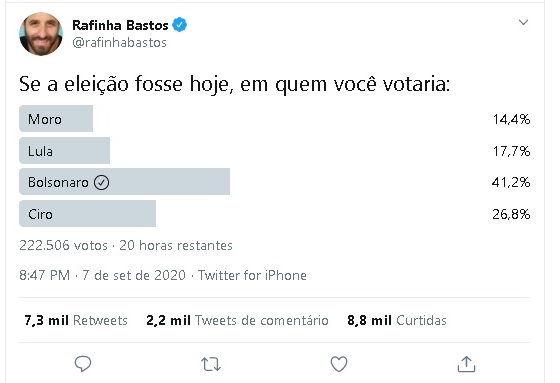 Rafinha Bastos
@rafinhabastos

Se a eleição fosse hoje, em quem você votaria:

| | |
|---|---|
| Moro | 14,4% |
| Lula | 17,7% |
| Bolsonaro | 41,2% |
| Ciro | 26,8% |

222.506 votos · 20 horas restantes

8:47 PM · 7 de set de 2020 · Twitter for iPhone

7,3 mil Retweets 2,2 mil Tweets de comentário 8,8 mil Curtidas